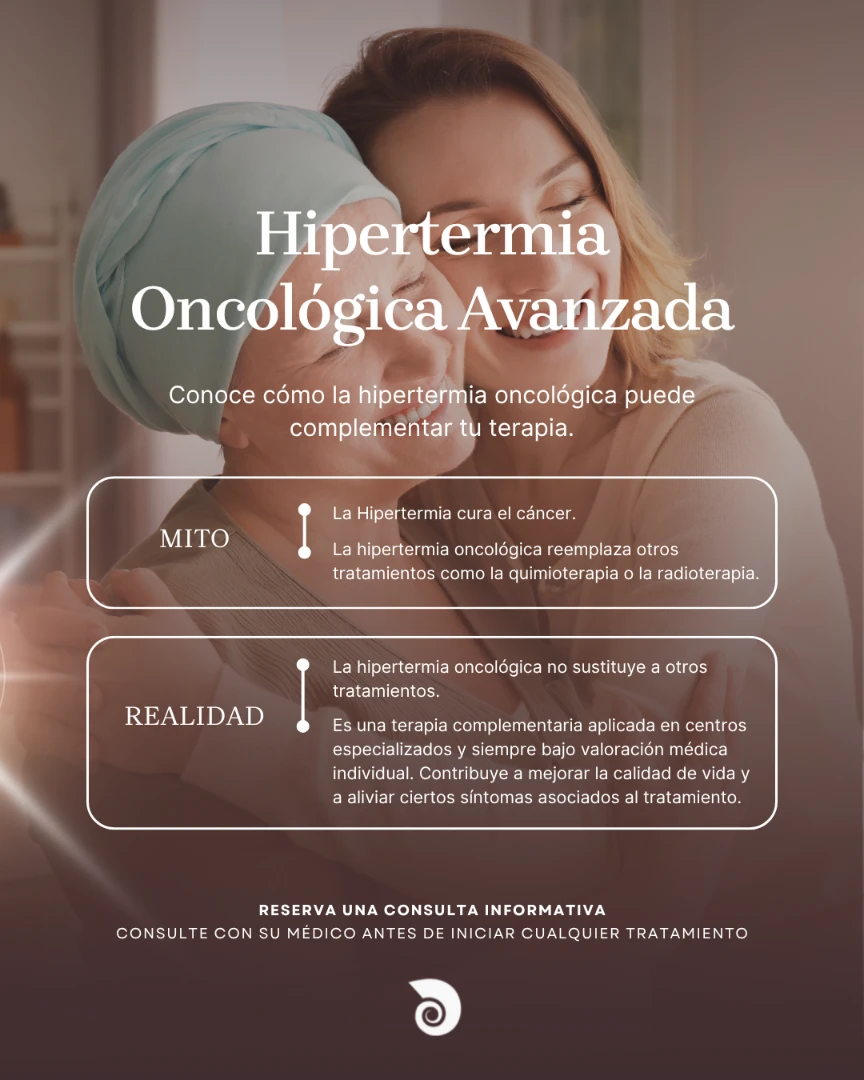 Hipertermia Oncológica Avanzada

Conoce cómo la hipertermia oncológica puede complementar tu terapia.

MITO

La Hipertermia cura el cáncer.

La hipertermia oncológica reemplaza otros tratamientos como la quimioterapia o la radioterapia.

REALIDAD

La hipertermia oncológica no sustituye a otros tratamientos.

Es una terapia complementaria aplicada en centros especializados y siempre bajo valoración médica individual. Contribuye a mejorar la calidad de vida y a aliviar ciertos síntomas asociados al tratamiento.

RESERVA UNA CONSULTA INFORMATIVA
CONSULTE CON SU MÉDICO ANTES DE INICIAR CUALQUIER TRATAMIENTO